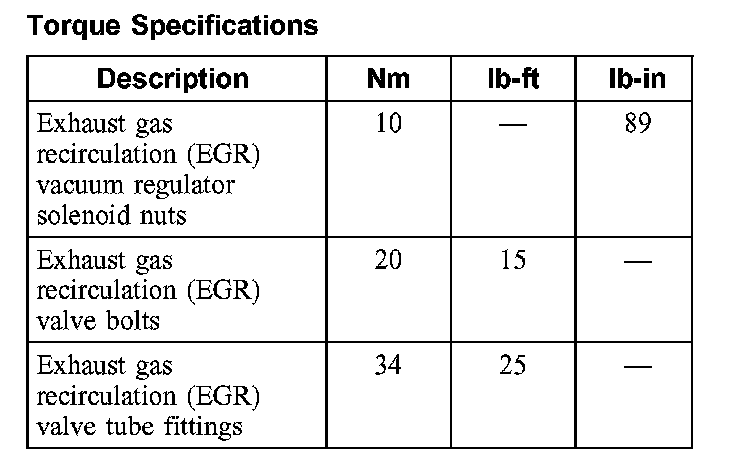 Torque Specifications

| Description | Nm | lb-ft | lb-in |
|---|---|---|---|
| Exhaust gas recirculation (EGR) vacuum regulator solenoid nuts | 10 | — | 89 |
| Exhaust gas recirculation (EGR) valve bolts | 20 | 15 | — |
| Exhaust gas recirculation (EGR) valve tube fittings | 34 | 25 | — |